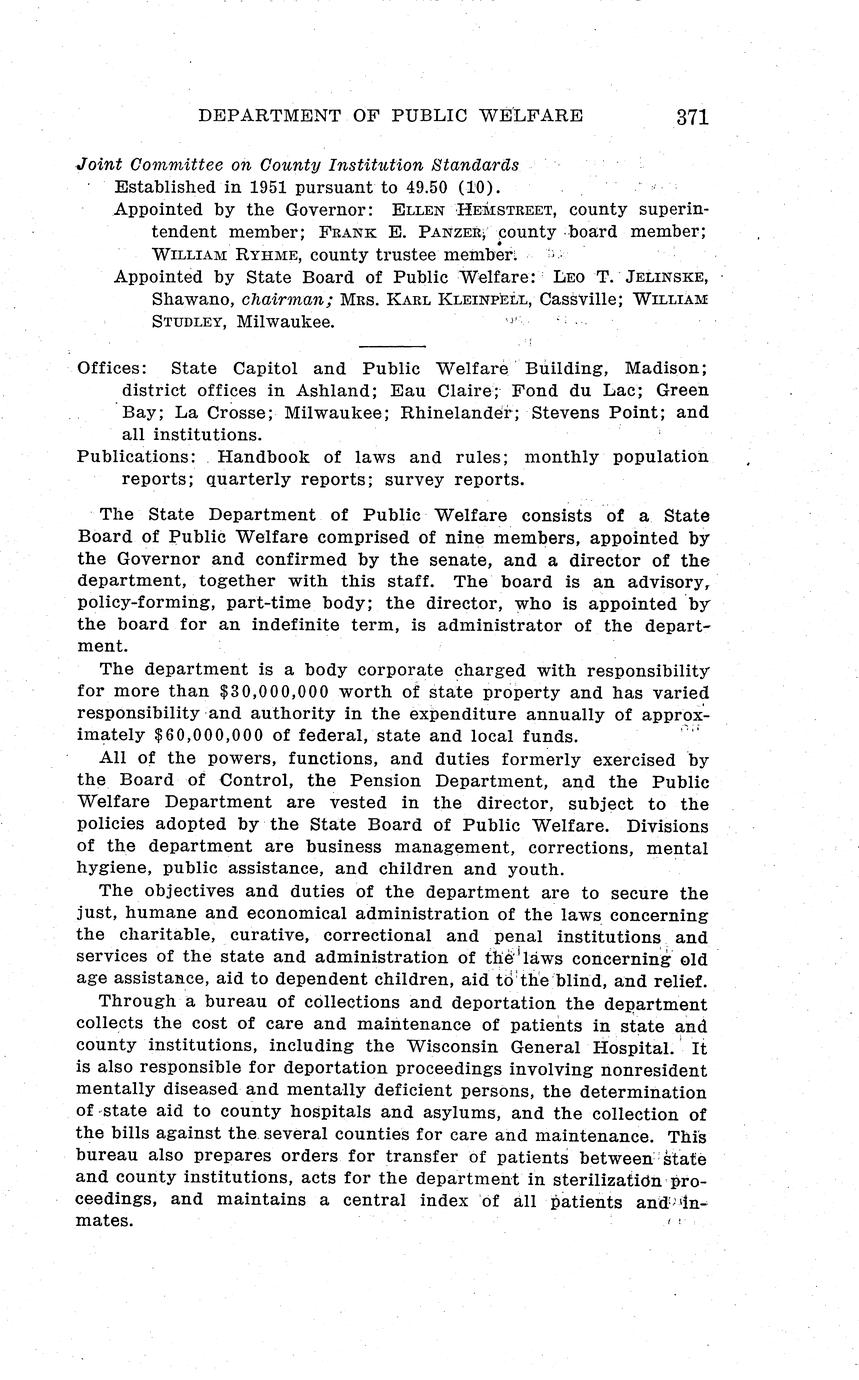 DEPARTMENT OF PUBLIC WELFARE 371

Joint Committee on County Institution Standards
Established in 1951 pursuant to 49.50 (10).
Appointed by the Governor: ELLEN HEMSTREET, county superintendent member; FRANK E. PANZER, county board member; WILLIAM RYHME, county trustee member.
Appointed by State Board of Public Welfare: LEO T. JELINSKE, Shawano, chairman; MRS. KARL KLEINPELL, Cassville; WILLIAM STUDLEY, Milwaukee.

Offices: State Capitol and Public Welfare Building, Madison; district offices in Ashland; Eau Claire; Fond du Lac; Green Bay; La Crosse; Milwaukee; Rhinelander; Stevens Point; and all institutions.
Publications: Handbook of laws and rules; monthly population reports; quarterly reports; survey reports.

The State Department of Public Welfare consists of a State Board of Public Welfare comprised of nine members, appointed by the Governor and confirmed by the senate, and a director of the department, together with this staff. The board is an advisory, policy-forming, part-time body; the director, who is appointed by the board for an indefinite term, is administrator of the department.

The department is a body corporate charged with responsibility for more than $30,000,000 worth of state property and has varied responsibility and authority in the expenditure annually of approximately $60,000,000 of federal, state and local funds.

All of the powers, functions, and duties formerly exercised by the Board of Control, the Pension Department, and the Public Welfare Department are vested in the director, subject to the policies adopted by the State Board of Public Welfare. Divisions of the department are business management, corrections, mental hygiene, public assistance, and children and youth.

The objectives and duties of the department are to secure the just, humane and economical administration of the laws concerning the charitable, curative, correctional and penal institutions and services of the state and administration of the laws concerning old age assistance, aid to dependent children, aid to the blind, and relief.

Through a bureau of collections and deportation the department collects the cost of care and maintenance of patients in state and county institutions, including the Wisconsin General Hospital. It is also responsible for deportation proceedings involving nonresident mentally diseased and mentally deficient persons, the determination of state aid to county hospitals and asylums, and the collection of the bills against the several counties for care and maintenance. This bureau also prepares orders for transfer of patients between state and county institutions, acts for the department in sterilization proceedings, and maintains a central index of all patients and inmates.